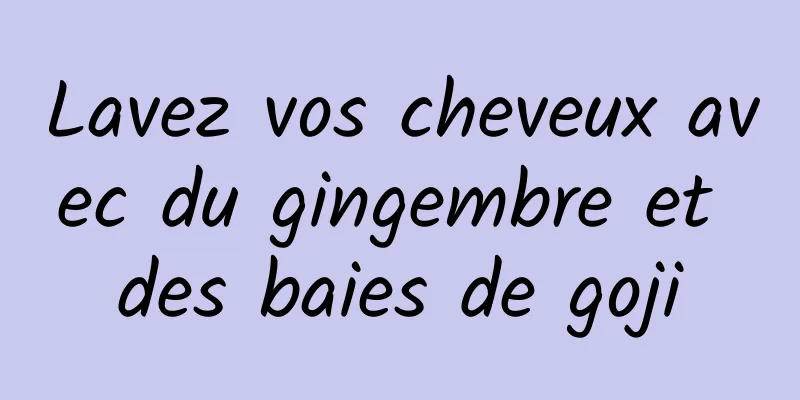 Lavez vos cheveux avec du gingembre et des baies de goji